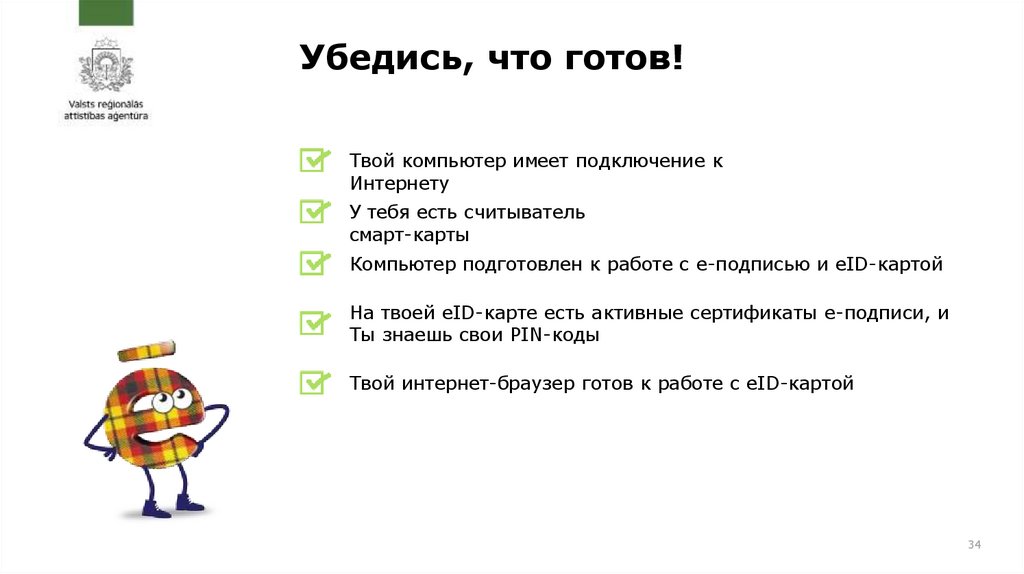 Valsts reģionālās attīstības aģentūra

Убедись, что готов!

Твой компьютер имеет подключение к Интернету

У тебя есть считыватель смарт-карты

Компьютер подготовлен к работе с е-подписью и eID-картой

На твоей eID-карте есть активные сертификаты е-подписи, и Ты знаешь свои PIN-коды

Твой интернет-браузер готов к работе с eID-картой

34